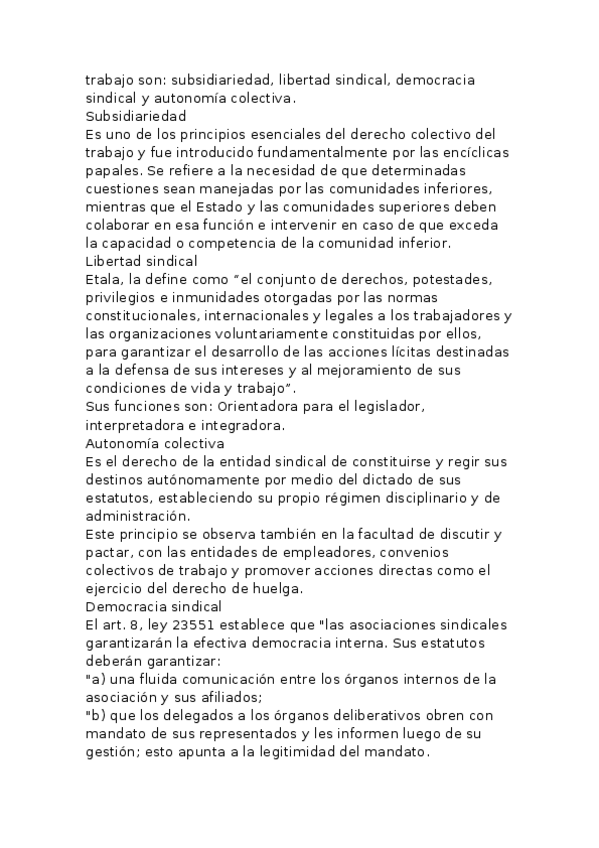 trabajo son: subsidiariedad, libertad sindical, democracia sindical y autonomía colectiva.
Subsidiariedad
Es uno de los principios esenciales del derecho colectivo del trabajo y fue introducido fundamentalmente por las encíclicas papales. Se refiere a la necesidad de que determinadas cuestiones sean manejadas por las comunidades inferiores, mientras que el Estado y las comunidades superiores deben colaborar en esa función e intervenir en caso de que exceda la capacidad o competencia de la comunidad inferior.
Libertad sindical
Etala, la define como “el conjunto de derechos, potestades, privilegios e inmunidades otorgadas por las normas constitucionales, internacionales y legales a los trabajadores y las organizaciones voluntariamente constituidas por ellos, para garantizar el desarrollo de las acciones lícitas destinadas a la defensa de sus intereses y al mejoramiento de sus condiciones de vida y trabajo”.
Sus funciones son: Orientadora para el legislador, interpretadora e integradora.
Autonomía colectiva
Es el derecho de la entidad sindical de constituirse y regir sus destinos autónomamente por medio del dictado de sus estatutos, estableciendo su propio régimen disciplinario y de administración.
Este principio se observa también en la facultad de discutir y pactar, con las entidades de empleadores, convenios colectivos de trabajo y promover acciones directas como el ejercicio del derecho de huelga.
Democracia sindical
El art. 8, ley 23551 establece que "las asociaciones sindicales garantizarán la efectiva democracia interna. Sus estatutos deberán garantizar:
"a) una fluida comunicación entre los órganos internos de la asociación y sus afiliados;
"b) que los delegados a los órganos deliberativos obren con mandato de sus representados y les informen luego de su gestión; esto apunta a la legitimidad del mandato.